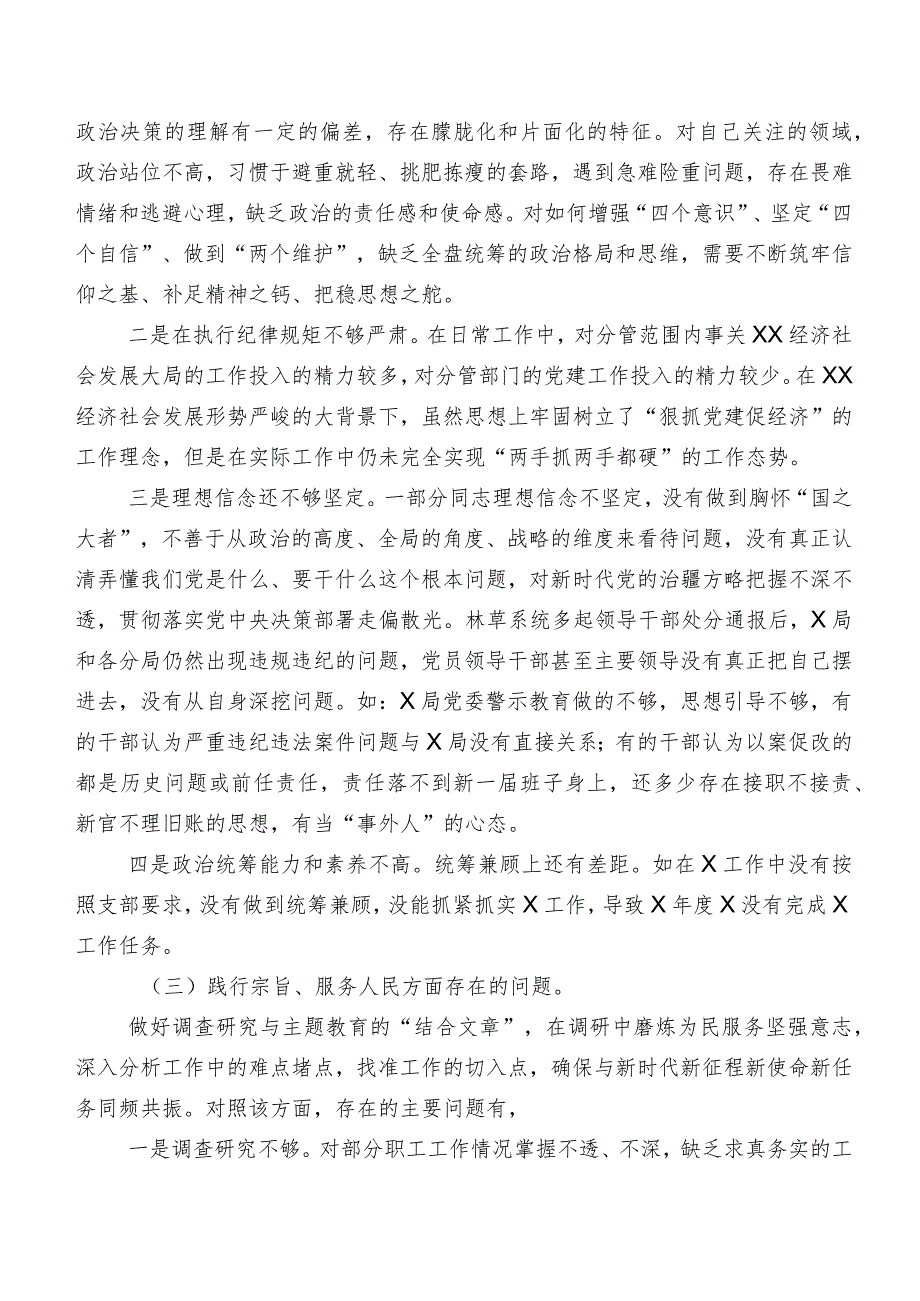 政治决策的理解有一定的偏差，存在朦胧化和片面化的特征。对自己关注的领域，政治站位不高，习惯于避重就轻、挑肥拣瘦的套路，遇到急难险重问题，存在畏难情绪和逃避心理，缺乏政治的责任感和使命感。对如何增强“四个意识”、坚定“四个自信”、做到“两个维护”，缺乏全盘统筹的政治格局和思维，需要不断筑牢信仰之基、补足精神之钙、把稳思想之舵。

二是在执行纪律规矩不够严肃。在日常工作中，对分管范围内事关XX经济社会发展大局的工作投入的精力较多，对分管部门的党建工作投入的精力较少。在XX经济社会发展形势严峻的大背景下，虽然思想上牢固树立了“狠抓党建促经济”的工作理念，但是在实际工作中仍未完全实现“两手抓两手都硬”的工作态势。

三是理想信念还不够坚定。一部分同志理想信念不坚定，没有做到胸怀“国之大者”，不善于从政治的高度、全局的角度、战略的维度来看待问题，没有真正认清弄懂我们党是什么、要干什么这个根本问题，对新时代党的治疆方略把握不深不透，贯彻落实党中央决策部署走偏散光。林草系统多起领导干部处分通报后，X局和各分局仍然出现违规违纪的问题，党员领导干部甚至主要领导没有真正把自己摆进去，没有从自身深挖问题。如：X局党委警示教育做的不够，思想引导不够，有的干部认为严重违纪违法案件问题与X局没有直接关系；有的干部认为以案促改的都是历史问题或前任责任，责任落不到新一届班子身上，还多少存在接职不接责、新官不理旧账的思想，有当“事外人”的心态。

四是政治统筹能力和素养不高。统筹兼顾上还有差距。如在X工作中没有按照支部要求，没有做到统筹兼顾，没能抓紧抓实X工作，导致X年度X没有完成X工作任务。

（三）践行宗旨、服务人民方面存在的问题。

做好调查研究与主题教育的“结合文章”，在调研中磨炼为民服务坚强意志，深入分析工作中的难点堵点，找准工作的切入点，确保与新时代新征程新使命新任务同频共振。对照该方面，存在的主要问题有，

一是调查研究不够。对部分职工工作情况掌握不透、不深，缺乏求真务实的工